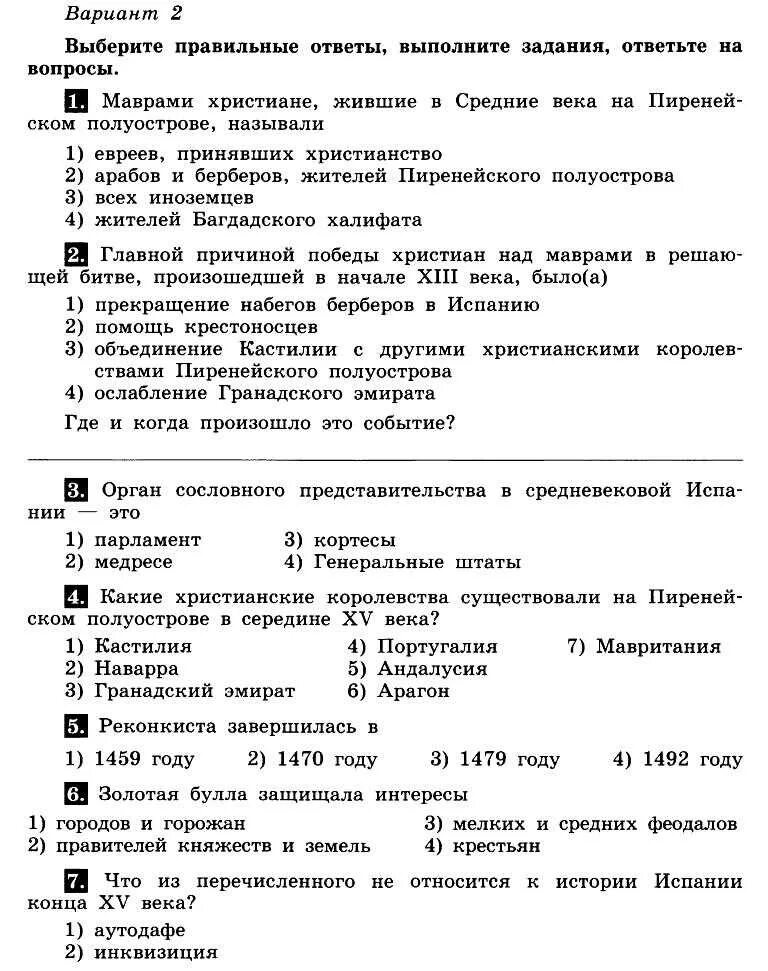 Вариант 2

Выберите правильные ответы, выполните задания, ответьте на вопросы.

1. Маврами христиане, жившие в Средние века на Пиренейском полуострове, называли

1) евреев, принявших христианство
2) арабов и берберов, жителей Пиренейского полуострова
3) всех иноземцев
4) жителей Багдадского халифата

2. Главной причиной победы христиан над маврами в решающей битве, произошедшей в начале XIII века, было(а)

1) прекращение набегов берберов в Испанию
2) помощь крестоносцев
3) объединение Кастилии с другими христианскими королевствами Пиренейского полуострова
4) ослабление Гранадского эмирата

Где и когда произошло это событие?

3. Орган сословного представительства в средневековой Испании — это

1) парламент
2) медресе
3) кортесы
4) Генеральные штаты

4. Какие христианские королевства существовали на Пиренейском полуострове в середине XV века?

1) Кастилия
2) Наварра
3) Гранадский эмират
4) Португалия
5) Андалусия
6) Арагон
7) Мавритания

5. Реконкиста завершилась в

1) 1459 году 2) 1470 году 3) 1479 году 4) 1492 году

6. Золотая булла защищала интересы

1) городов и горожан
2) правителей княжеств и земель
3) мелких и средних феодалов
4) крестьян

7. Что из перечисленного не относится к истории Испании конца XV века?

1) аутодафе
2) инквизиция